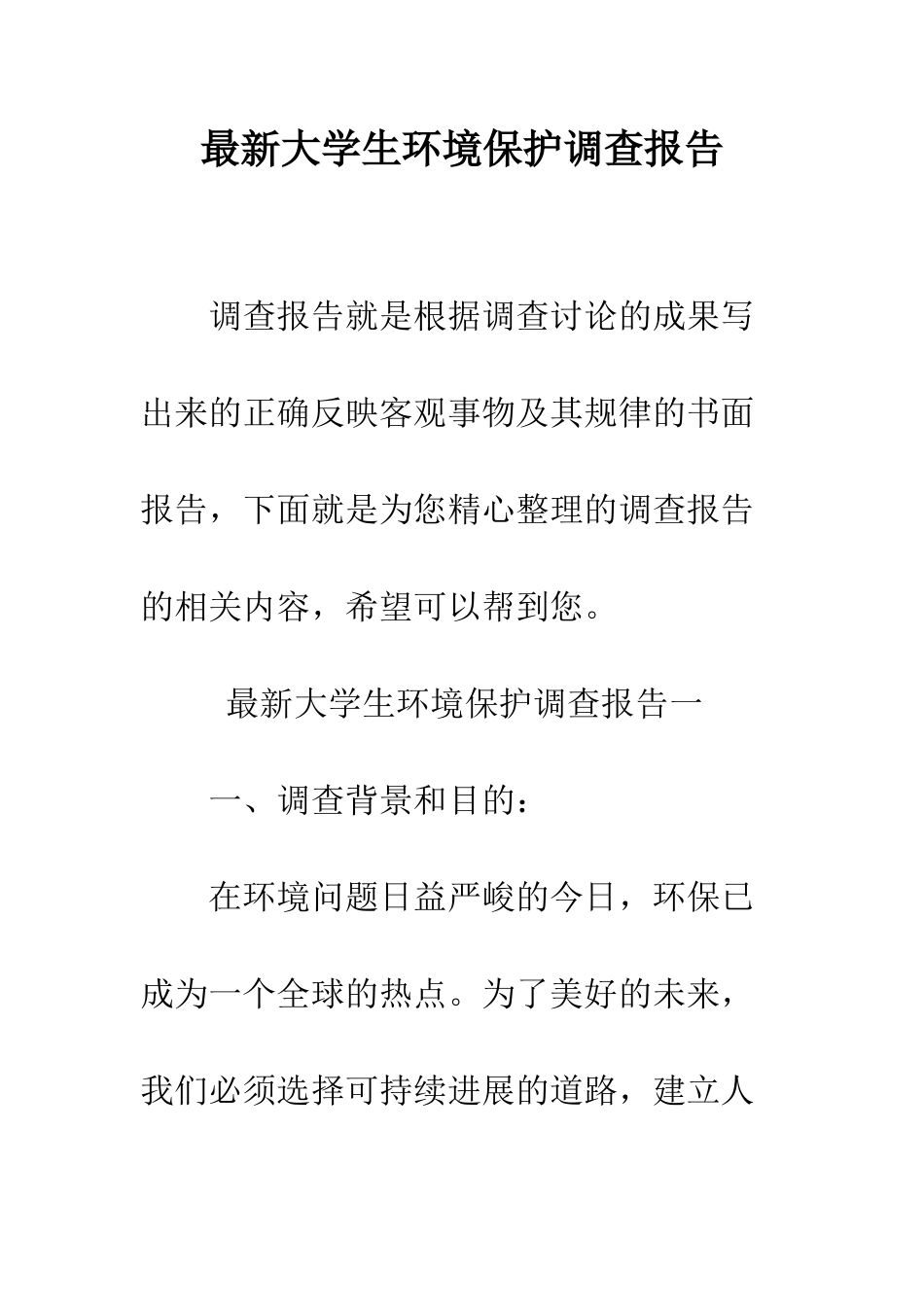 最新大学生环境保护调查报告

调查报告就是根据调查讨论的成果写出来的正确反映客观事物及其规律的书面报告，下面就是为您精心整理的调查报告的相关内容，希望可以帮到您。

最新大学生环境保护调查报告一

一、调查背景和目的：

在环境问题日益严峻的今日，环保已成为一个全球的热点。为了美好的未来，我们必须选择可持续进展的道路，建立人